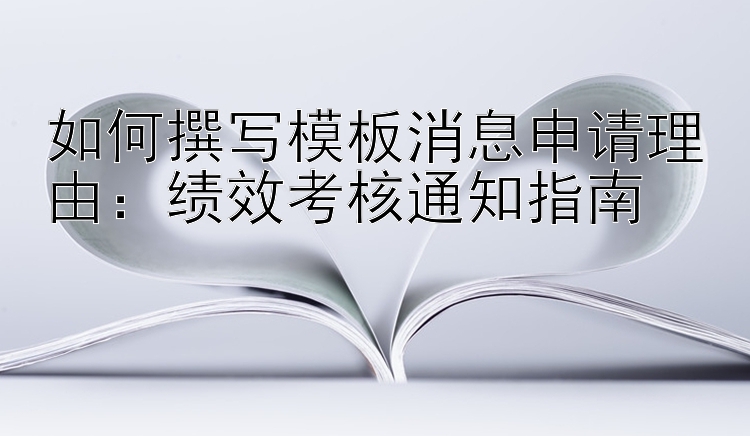 如何撰写模板消息申请理由：绩效考核通知指南